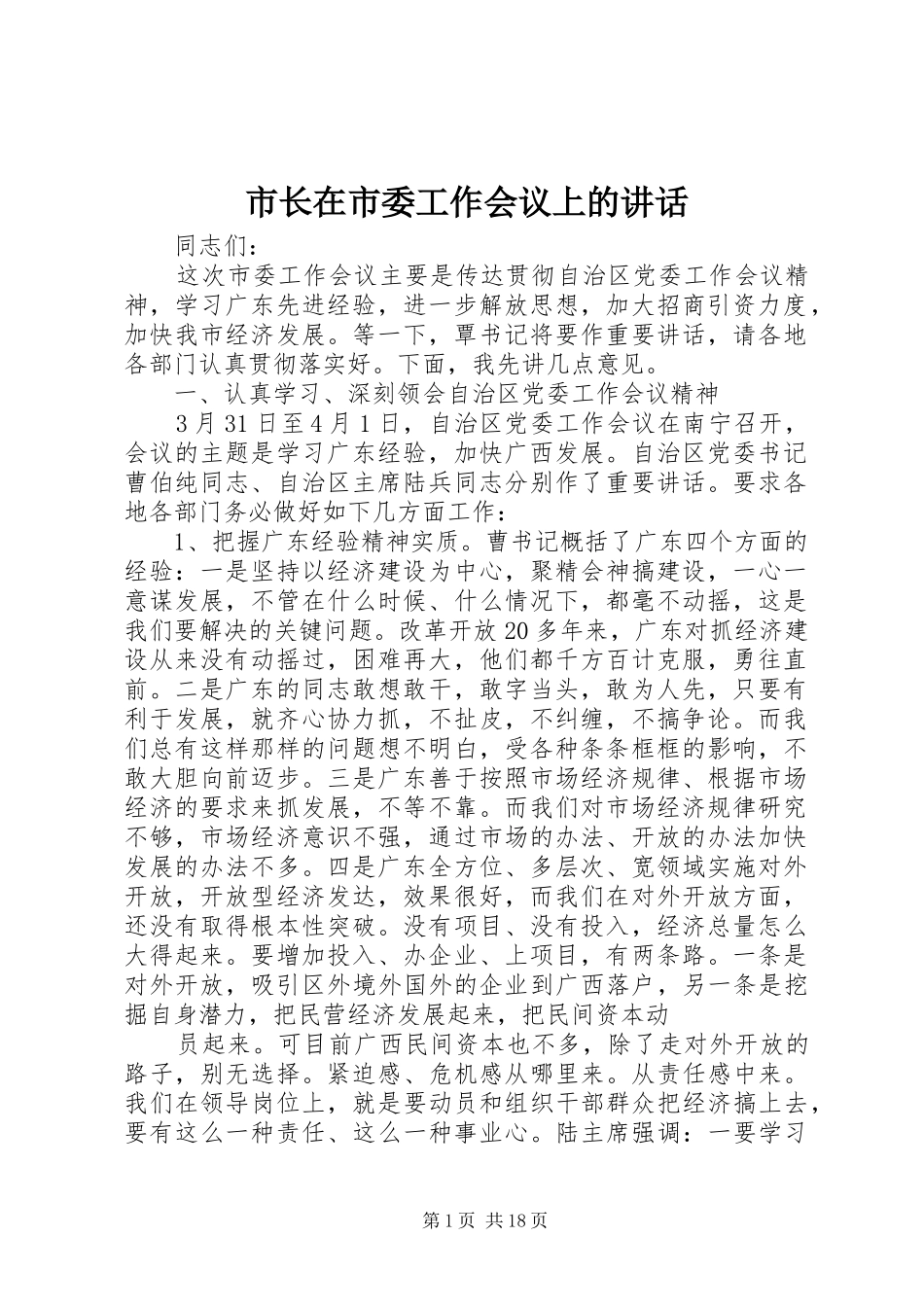 市长在市委工作会议上的讲话

同志们：

这次市委工作会议主要是传达贯彻自治区党委工作会议精神，学习广东先进经验，进一步解放思想，加大招商引资力度，加快我市经济发展。等一下，覃书记将要作重要讲话，请各地各部门认真贯彻落实好。下面，我先讲几点意见。

一、认真学习、深刻领会自治区党委工作会议精神

3月31日至4月1日，自治区党委工作会议在南宁召开，会议的主题是学习广东经验，加快广西发展。自治区党委书记曹伯纯同志、自治区主席陆兵同志分别作了重要讲话。要求各地各部门务必做好如下几方面工作：

1、把握广东经验精神实质。曹书记概括了广东四个方面的经验：一是坚持以经济建设为中心，聚精会神搞建设，一心一意谋发展，不管在什么时候、什么情况下，都毫不动摇，这是我们要解决的关键问题。改革开放20多年来，广东对抓经济建设从来没有动摇过，困难再大，他们都千方百计克服，勇往直前。二是广东的同志敢想敢干，敢字当头，敢为人先，只要有利于发展，就齐心协力抓，不扯皮，不纠缠，不搞争论。而我们总有这样那样的问题想不明白，受各种条条框框的影响，不敢大胆向前迈步。三是广东善于按照市场经济规律、根据市场经济的要求来抓发展，不等不靠。而我们对市场经济规律研究不够，市场经济意识不强，通过市场的办法、开放的办法加快发展的办法不多。四是广东全方位、多层次、宽领域实施对外开放，开放型经济发达，效果很好，而我们在对外开放方面，还没有取得根本性突破。没有项目、没有投入，经济总量怎么大得起来。要增加投入、办企业、上项目，有两条路。一条是对外开放，吸引区外境外国外的企业到广西落户，另一条是挖掘自身潜力，把民营经济发展起来，把民间资本动

员起来。可目前广西民间资本也不多，除了走对外开放的路子，别无选择。紧迫感、危机感从哪里来。从责任感中来。我们在领导岗位上，就是要动员和组织干部群众把经济搞上去，要有这么一种责任、这么一种事业心。陆主席强调：一要学习

第1页 共18页